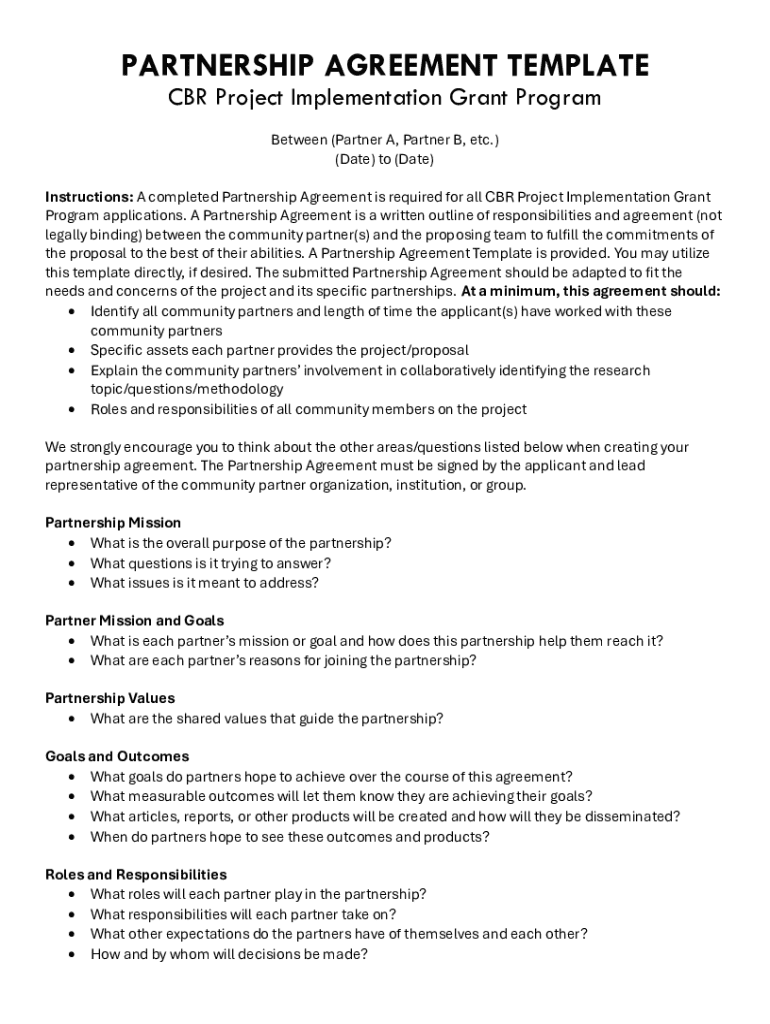 PARTNERSHIP AGREEMENT TEMPLATE
CBR Project Implementation Grant Program

Between (Partner A, Partner B, etc.)
(Date) to (Date)

Instructions: A completed Partnership Agreement is required for all CBR Project Implementation Grant Program applications. A Partnership Agreement is a written outline of responsibilities and agreement (not legally binding) between the community partner(s) and the proposing team to fulfill the commitments of the proposal to the best of their abilities. A Partnership Agreement Template is provided. You may utilize this template directly, if desired. The submitted Partnership Agreement should be adapted to fit the needs and concerns of the project and its specific partnerships. At a minimum, this agreement should:
• Identify all community partners and length of time the applicant(s) have worked with these community partners
• Specific assets each partner provides the project/proposal
• Explain the community partners' involvement in collaboratively identifying the research topic/questions/methodology
• Roles and responsibilities of all community members on the project

We strongly encourage you to think about the other areas/questions listed below when creating your partnership agreement. The Partnership Agreement must be signed by the applicant and lead representative of the community partner organization, institution, or group.

Partnership Mission
• What is the overall purpose of the partnership?
• What questions is it trying to answer?
• What issues is it meant to address?

Partner Mission and Goals
• What is each partner's mission or goal and how does this partnership help them reach it?
• What are each partner's reasons for joining the partnership?

Partnership Values
• What are the shared values that guide the partnership?

Goals and Outcomes
• What goals do partners hope to achieve over the course of this agreement?
• What measurable outcomes will let them know they are achieving their goals?
• What articles, reports, or other products will be created and how will they be disseminated?
• When do partners hope to see these outcomes and products?

Roles and Responsibilities
• What roles will each partner play in the partnership?
• What responsibilities will each partner take on?
• What other expectations do the partners have of themselves and each other?
• How and by whom will decisions be made?